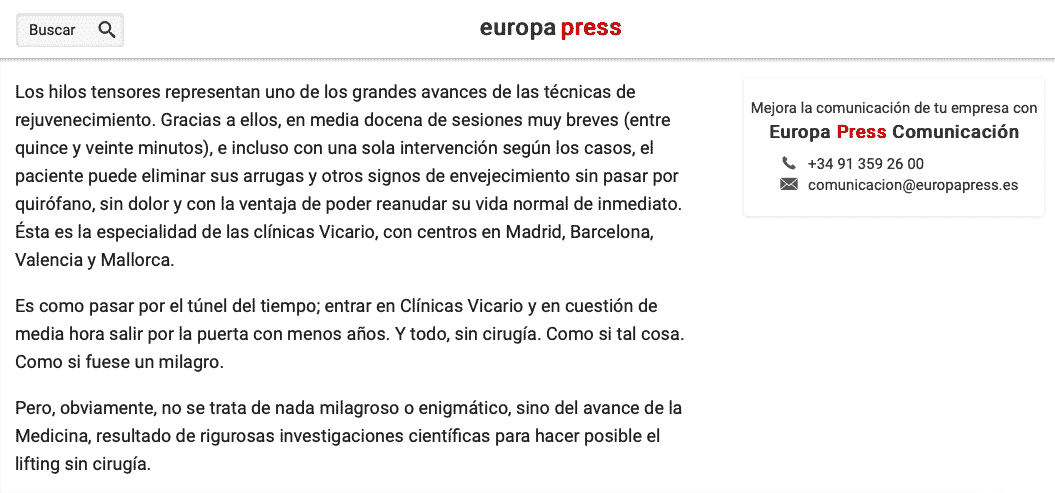 Buscar

europa press

Los hilos tensores representan uno de los grandes avances de las técnicas de rejuvenecimiento. Gracias a ellos, en media docena de sesiones muy breves (entre quince y veinte minutos), e incluso con una sola intervención según los casos, el paciente puede eliminar sus arrugas y otros signos de envejecimiento sin pasar por quirófano, sin dolor y con la ventaja de poder reanudar su vida normal de inmediato. Ésta es la especialidad de las clínicas Vicario, con centros en Madrid, Barcelona, Valencia y Mallorca.

Es como pasar por el túnel del tiempo; entrar en Clínicas Vicario y en cuestión de media hora salir por la puerta con menos años. Y todo, sin cirugía. Como si tal cosa. Como si fuese un milagro.

Pero, obviamente, no se trata de nada milagroso o enigmático, sino del avance de la Medicina, resultado de rigurosas investigaciones científicas para hacer posible el lifting sin cirugía.

Mejora la comunicación de tu empresa con
Europa Press Comunicación
+34 91 359 26 00
comunicacion@europapress.es